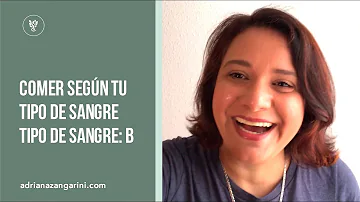 COMER SEGÚN TU TIPO DE SANGRE
TIPO DE SANGRE: B

adrianazangarini.com